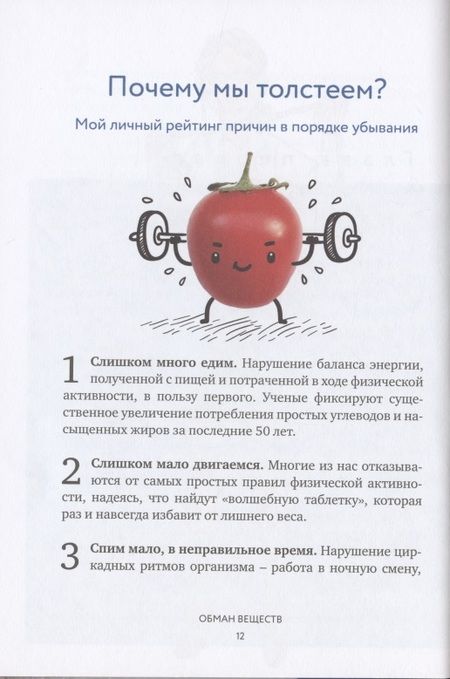 Почему мы толстеем?

Мой личный рейтинг причин в порядке убывания

1 **Слишком много едим.** Нарушение баланса энергии, полученной с пищей и потраченной в ходе физической активности, в пользу первого. Ученые фиксируют существенное увеличение потребления простых углеводов и насыщенных жиров за последние 50 лет.

2 **Слишком мало двигаемся.** Многие из нас отказываются от самых простых правил физической активности, надеясь, что найдут «волшебную таблетку», которая раз и навсегда избавит от лишнего веса.

3 **Спим мало, в неправильное время.** Нарушение циркадных ритмов организма – работа в ночную смену,

ОБМАН ВЕЩЕСТВ

12